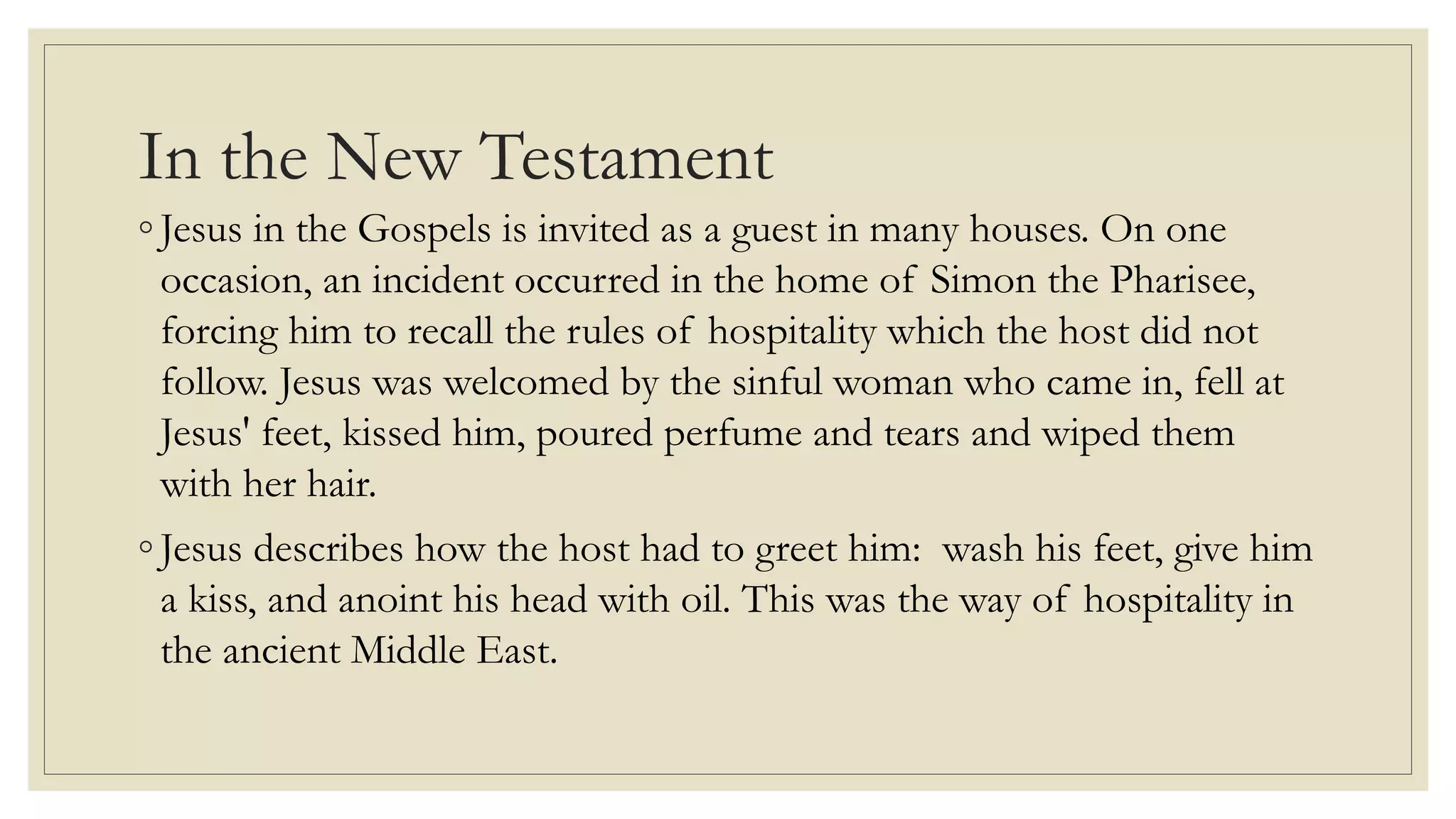 In the New Testament

◦ Jesus in the Gospels is invited as a guest in many houses. On one occasion, an incident occurred in the home of Simon the Pharisee, forcing him to recall the rules of hospitality which the host did not follow. Jesus was welcomed by the sinful woman who came in, fell at Jesus' feet, kissed him, poured perfume and tears and wiped them with her hair.

◦ Jesus describes how the host had to greet him: wash his feet, give him a kiss, and anoint his head with oil. This was the way of hospitality in the ancient Middle East.